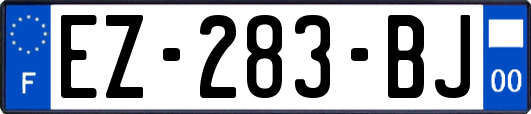 F

EZ-283-BJ

00